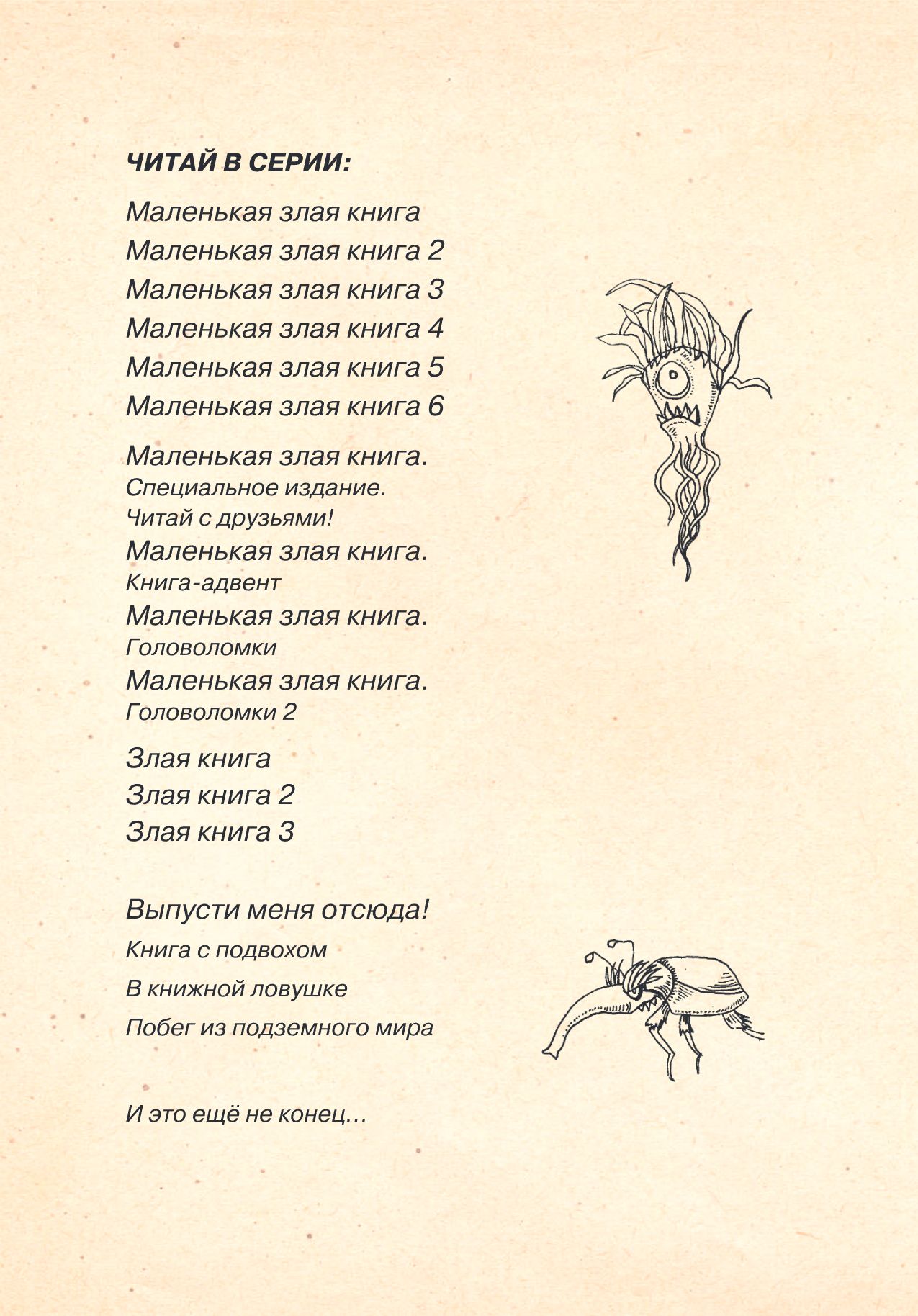 ЧИТАЙ В СЕРИИ:

Маленькая злая книга
Маленькая злая книга 2
Маленькая злая книга 3
Маленькая злая книга 4
Маленькая злая книга 5
Маленькая злая книга 6

Маленькая злая книга.
Специальное издание.
Читай с друзьями!
Маленькая злая книга.
Книга-адвент
Маленькая злая книга.
Головоломки
Маленькая злая книга.
Головоломки 2

Злая книга
Злая книга 2
Злая книга 3

Выпусти меня отсюда!
Книга с подвохом
В книжной ловушке
Побег из подземного мира

И это ещё не конец...